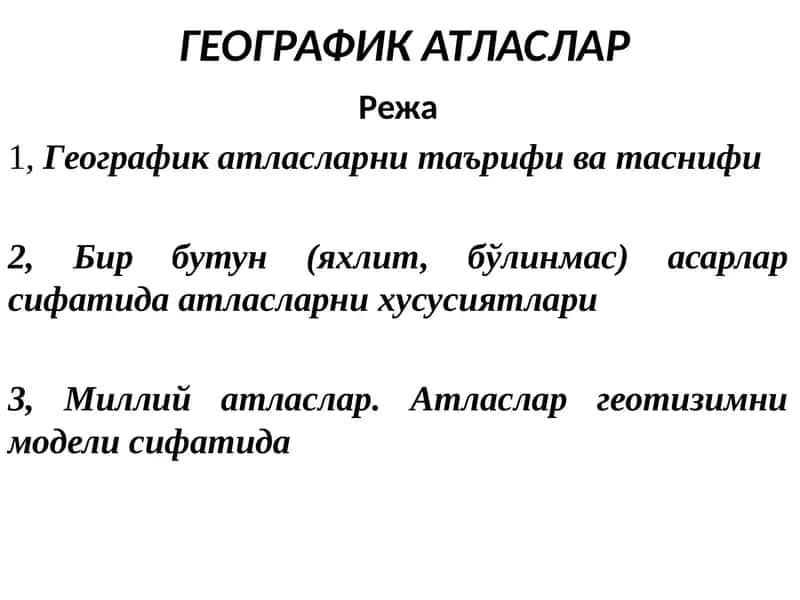 ГЕОГРАФИК АТЛАСЛАР

Режа

1, Географик атласларни таърифи ва таснифи

2, Бир бутун (яхлит, бўлинмас) асарлар сифатида атласларни хусусиятлари

3, Миллий атласлар. Атласлар геотизимни модели сифатида